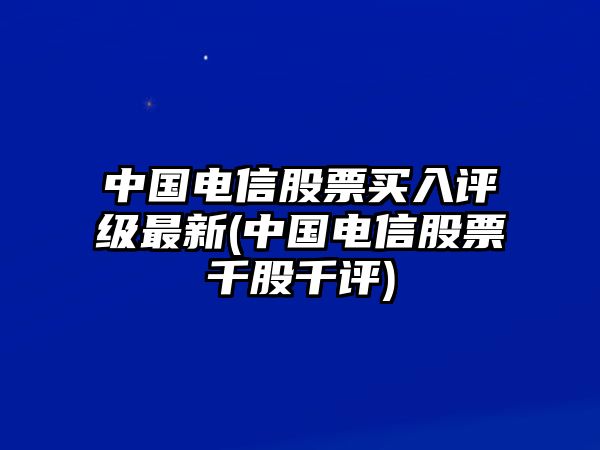 中国电信股票买入评级最新(中国电信股票千股千评)